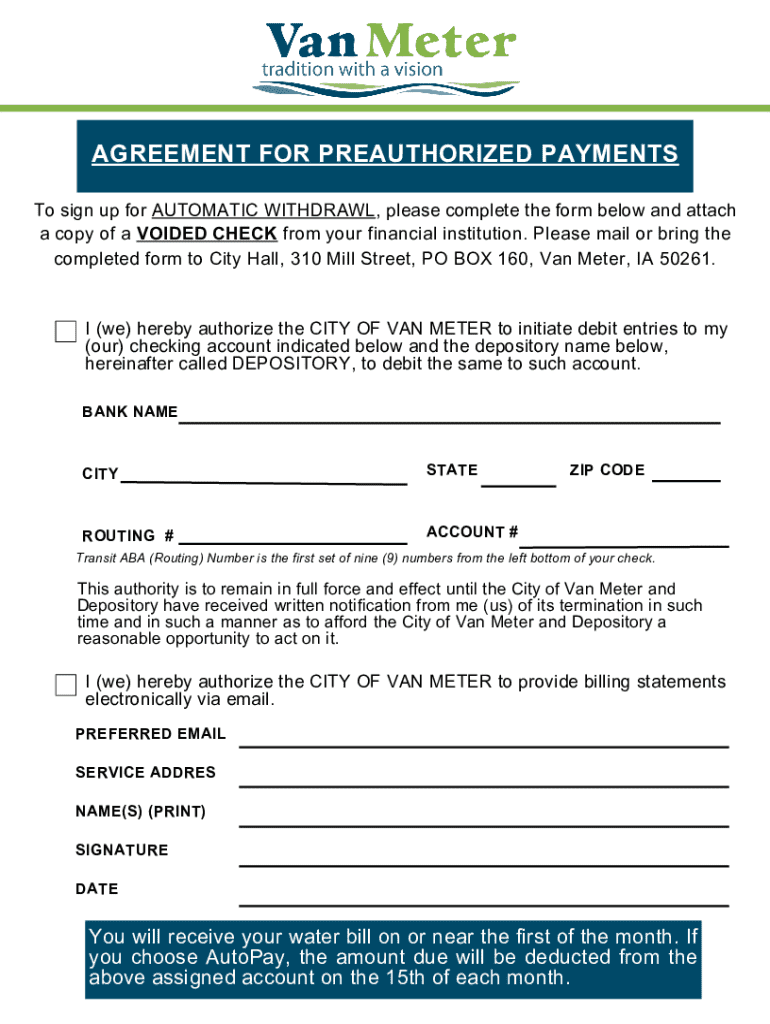 Van Meter
tradition with a vision

AGREEMENT FOR PREAUTHORIZED PAYMENTS

To sign up for AUTOMATIC WITHDRAWL, please complete the form below and attach a copy of a VOIDED CHECK from your financial institution. Please mail or bring the completed form to City Hall, 310 Mill Street, PO BOX 160, Van Meter, IA 50261.

I (we) hereby authorize the CITY OF VAN METER to initiate debit entries to my (our) checking account indicated below and the depository name below, hereinafter called DEPOSITORY, to debit the same to such account.

BANK NAME

CITY

STATE

ZIP CODE

ROUTING #

ACCOUNT #

Transit ABA (Routing) Number is the first set of nine (9) numbers from the left bottom of your check.

This authority is to remain in full force and effect until the City of Van Meter and Depository have received written notification from me (us) of its termination in such time and in such a manner as to afford the City of Van Meter and Depository a reasonable opportunity to act on it.

I (we) hereby authorize the CITY OF VAN METER to provide billing statements electronically via email.

PREFERRED EMAIL

SERVICE ADDRES

NAME(S) (PRINT)

SIGNATURE

DATE

You will receive your water bill on or near the first of the month. If you choose AutoPay, the amount due will be deducted from the above assigned account on the 15th of each month.